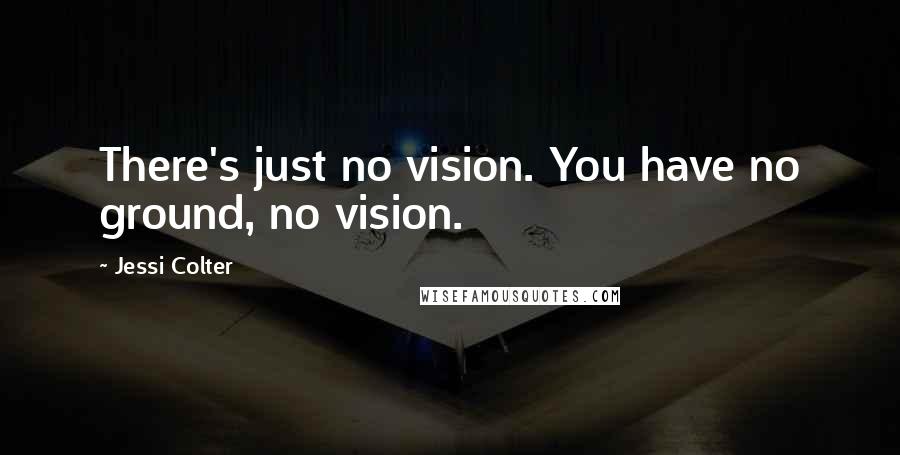 There's just no vision. You have no ground, no vision.

- Jessi Colter

WISEFAMOUSQUOTES.COM